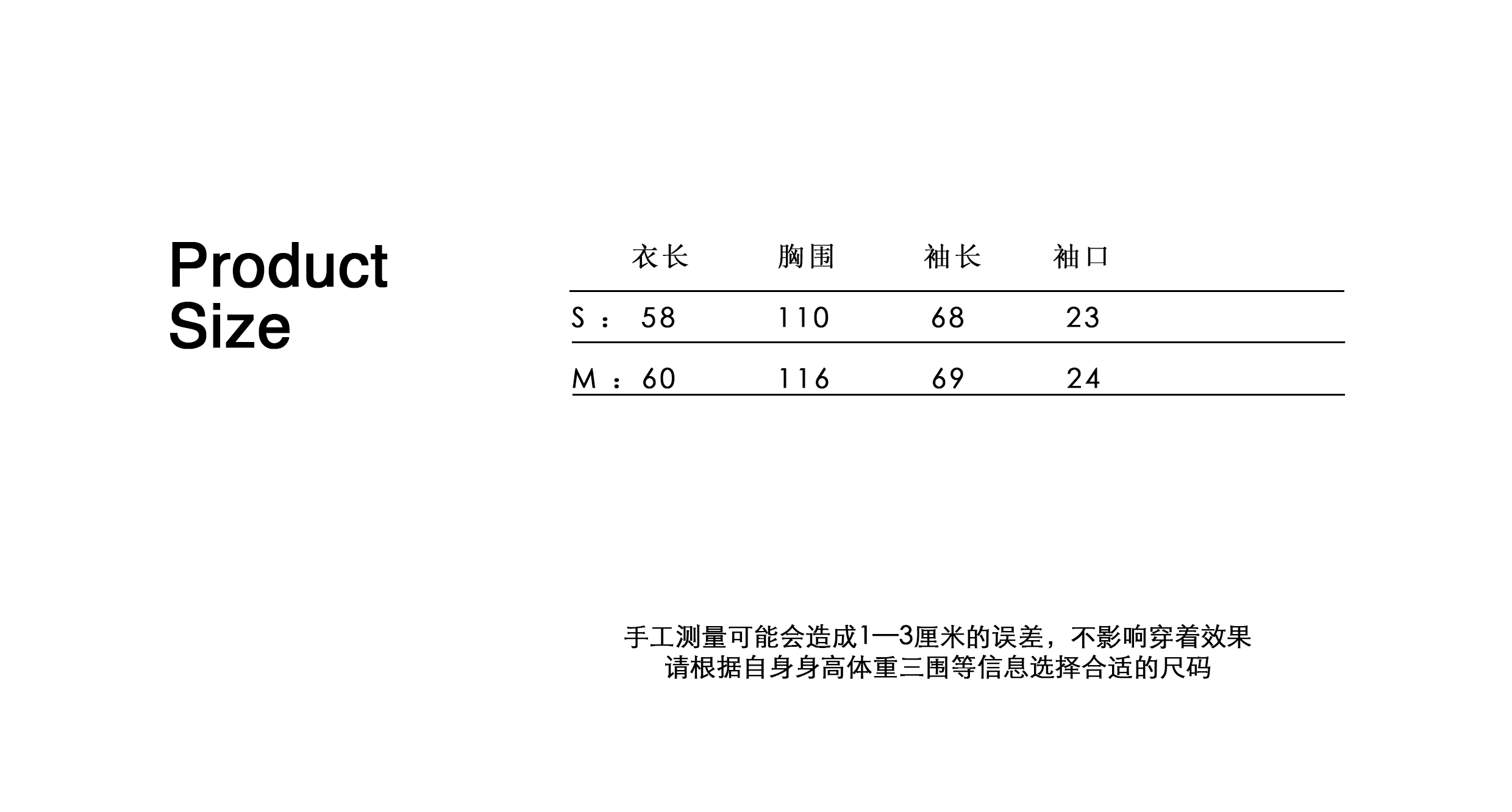 Product
Size

|  | 衣长 | 胸围 | 袖长 | 袖口 |
|---|---|---|---|---|
| S： | 58 | 110 | 68 | 23 |
| M： | 60 | 116 | 69 | 24 |

手工测量可能会造成1—3厘米的误差，不影响穿着效果
请根据自身身高体重三围等信息选择合适的尺码